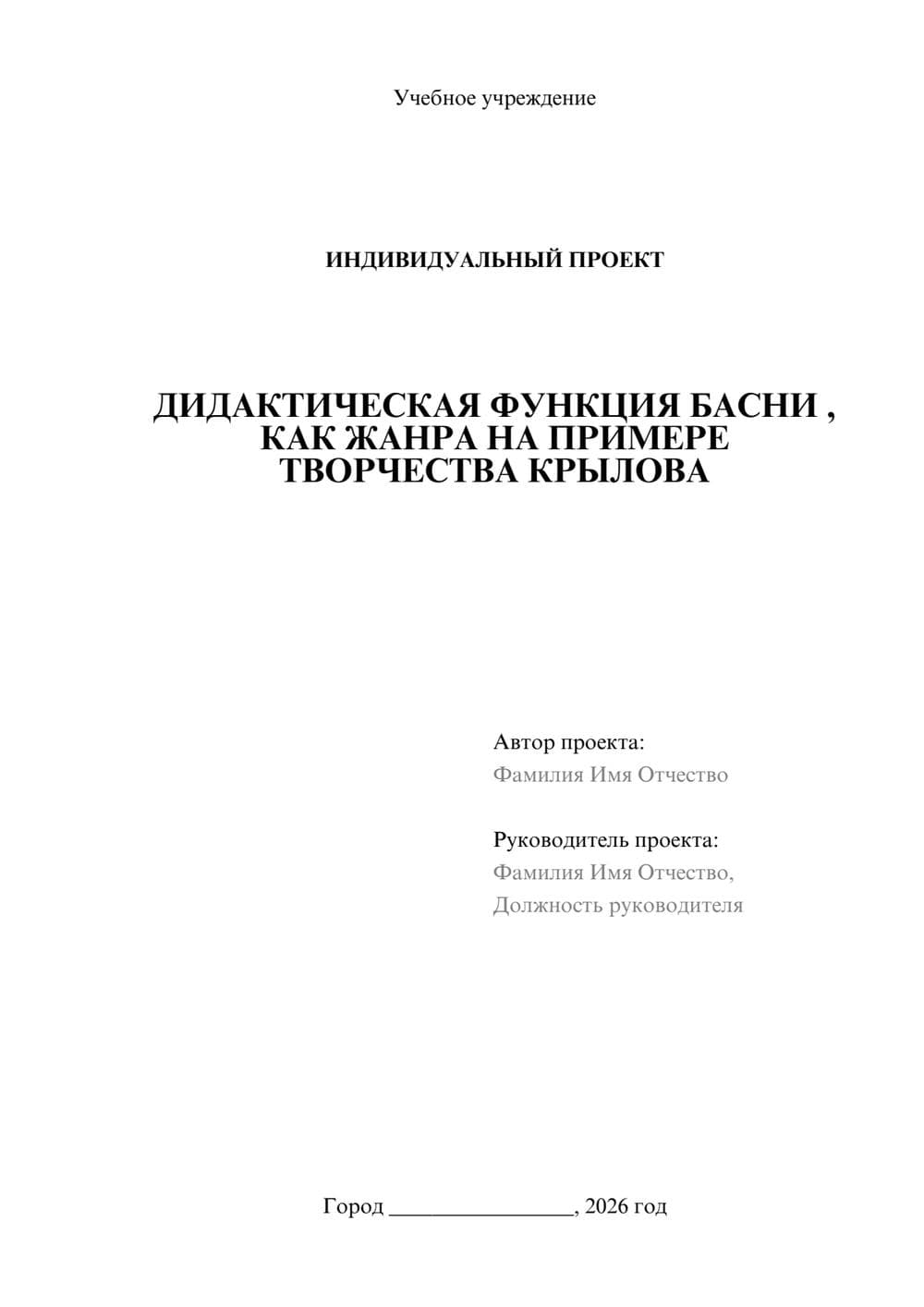 Учебное учреждение

ИНДИВИДУАЛЬНЫЙ ПРОЕКТ

ДИДАКТИЧЕСКАЯ ФУНКЦИЯ БАСНИ , КАК ЖАНРА НА ПРИМЕРЕ ТВОРЧЕСТВА КРЫЛОВА

Автор проекта:
Фамилия Имя Отчество

Руководитель проекта:
Фамилия Имя Отчество,
Должность руководителя

Город ________________, 2026 год